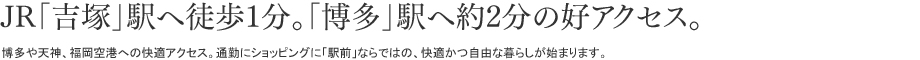 JR「吉塚」駅へ徒歩1分。「博多」駅へ約2分の好アクセス。

博多や天神、福岡空港への快適アクセス。通勤にショッピングに「駅前」ならではの、快適かつ自由な暮らしが始まります。